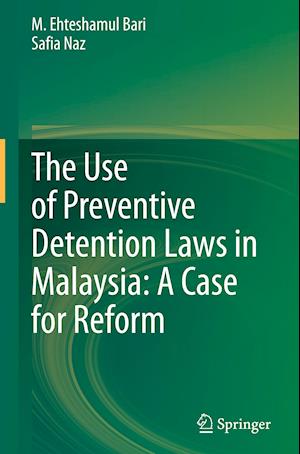 M. Ehteshamul Bari
Safia Naz

The Use of Preventive Detention Laws in Malaysia: A Case for Reform

Springer